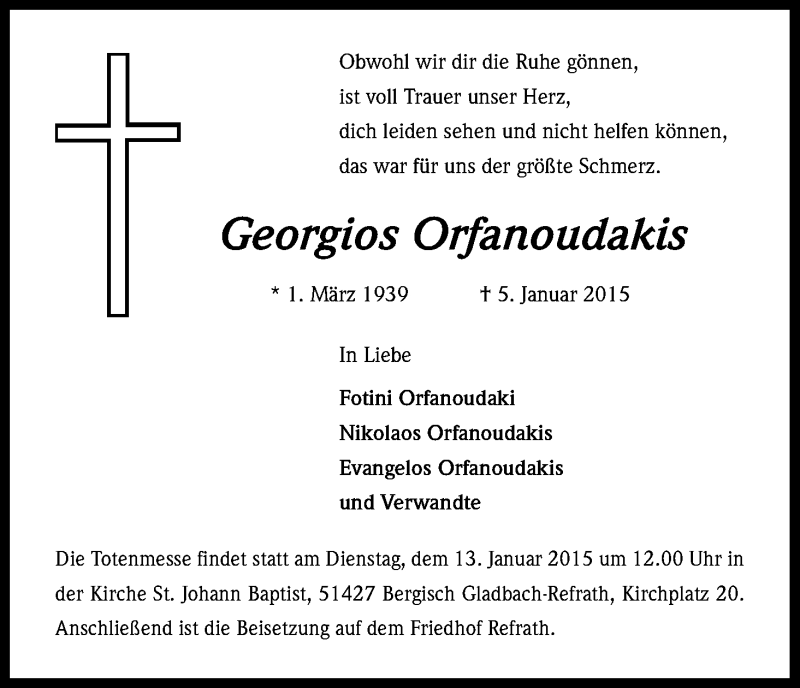 Obwohl wir dir die Ruhe gönnen,
ist voll Trauer unser Herz,
dich leiden sehen und nicht helfen können,
das war für uns der größte Schmerz.

Georgios Orfanoudakis

* 1. März 1939 † 5. Januar 2015

In Liebe

Fotini Orfanoudaki
Nikolaos Orfanoudakis
Evangelos Orfanoudakis
und Verwandte

Die Totenmesse findet statt am Dienstag, dem 13. Januar 2015 um 12.00 Uhr in der Kirche St. Johann Baptist, 51427 Bergisch Gladbach-Refrath, Kirchplatz 20. Anschließend ist die Beisetzung auf dem Friedhof Refrath.